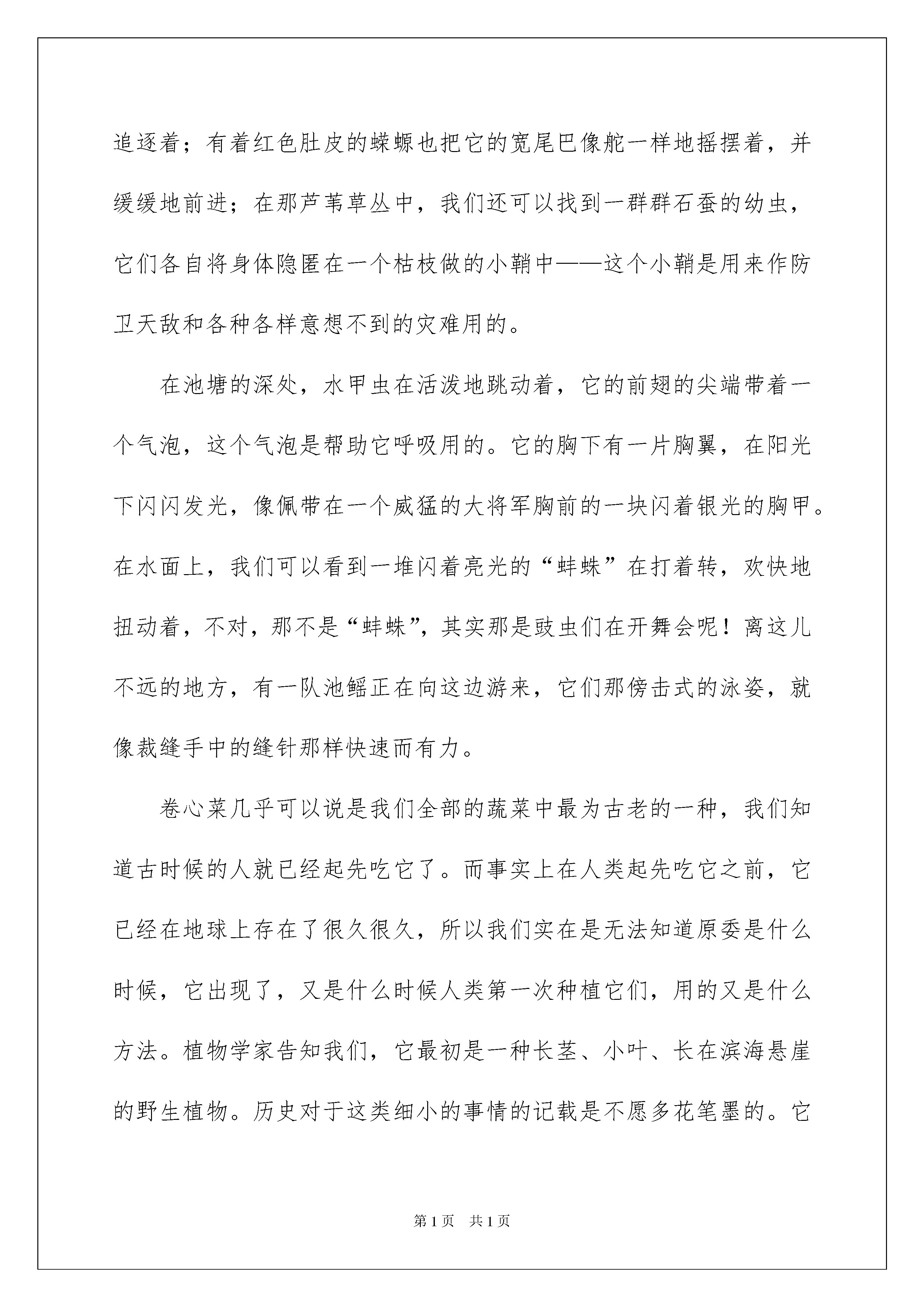 追逐着；有着红色肚皮的蝾螈也把它的宽尾巴像舵一样地摇摆着，并缓缓地前进；在那芦苇草丛中，我们还可以找到一群群石蚕的幼虫，它们各自将身体隐匿在一个枯枝做的小鞘中——这个小鞘是用来作防卫天敌和各种各样意想不到的灾难用的。

在池塘的深处，水甲虫在活泼地跳动着，它的前翅的尖端带着一个气泡，这个气泡是帮助它呼吸用的。它的胸下有一片胸翼，在阳光下闪闪发光，像佩带在一个威猛的大将军胸前的一块闪着银光的胸甲。在水面上，我们可以看到一堆闪着亮光的“蚌蛛”在打着转，欢快地扭动着，不对，那不是“蚌蛛”，其实那是豉虫们在开舞会呢！离这儿不远的地方，有一队池鳐正在向这边游来，它们那傍击式的泳姿，就像裁缝手中的缝针那样快速而有力。

卷心菜几乎可以说是我们全部的蔬菜中最为古老的一种，我们知道古时候的人就已经起先吃它了。而事实上在人类起先吃它之前，它已经在地球上存在了很久很久，所以我们实在是无法知道原委是什么时候，它出现了，又是什么时候人类第一次种植它们，用的又是什么方法。植物学家告知我们，它最初是一种长茎、小叶、长在滨海悬崖的野生植物。历史对于这类细小的事情的记载是不愿多花笔墨的。它

第1页　共1页